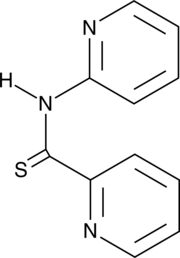 N
H
N
S
N